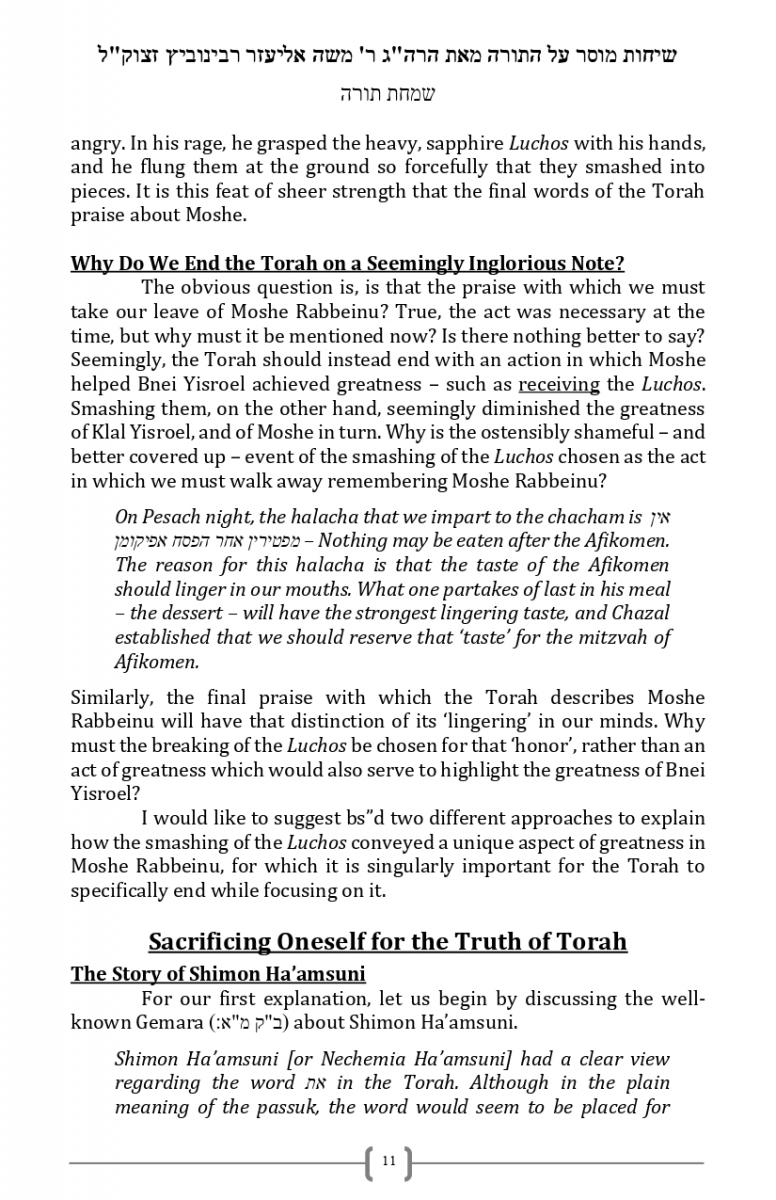 שיחות מוסר על התורה מאת הרה"ג ר' משה אליעזר רבינוביץ זצוק"ל
שמחת תורה

angry. In his rage, he grasped the heavy, sapphire Luchos with his hands, and he flung them at the ground so forcefully that they smashed into pieces. It is this feat of sheer strength that the final words of the Torah praise about Moshe.

Why Do We End the Torah on a Seemingly Inglorious Note?

The obvious question is, is that the praise with which we must take our leave of Moshe Rabbeinu? True, the act was necessary at the time, but why must it be mentioned now? Is there nothing better to say? Seemingly, the Torah should instead end with an action in which Moshe helped Bnei Yisroel achieved greatness – such as receiving the Luchos. Smashing them, on the other hand, seemingly diminished the greatness of Klal Yisroel, and of Moshe in turn. Why is the ostensibly shameful – and better covered up – event of the smashing of the Luchos chosen as the act in which we must walk away remembering Moshe Rabbeinu?

On Pesach night, the halacha that we impart to the chacham is אין מפטירין אחר הפסח אפיקומן – Nothing may be eaten after the Afikomen. The reason for this halacha is that the taste of the Afikomen should linger in our mouths. What one partakes of last in his meal – the dessert – will have the strongest lingering taste, and Chazal established that we should reserve that 'taste' for the mitzvah of Afikomen.

Similarly, the final praise with which the Torah describes Moshe Rabbeinu will have that distinction of its 'lingering' in our minds. Why must the breaking of the Luchos be chosen for that 'honor', rather than an act of greatness which would also serve to highlight the greatness of Bnei Yisroel?

I would like to suggest bs"d two different approaches to explain how the smashing of the Luchos conveyed a unique aspect of greatness in Moshe Rabbeinu, for which it is singularly important for the Torah to specifically end while focusing on it.

Sacrificing Oneself for the Truth of Torah

The Story of Shimon Ha'amsuni

For our first explanation, let us begin by discussing the well-known Gemara (ב"ק מ"א:) about Shimon Ha'amsuni.

Shimon Ha'amsuni [or Nechemia Ha'amsuni] had a clear view regarding the word את in the Torah. Although in the plain meaning of the passuk, the word would seem to be placed for

11